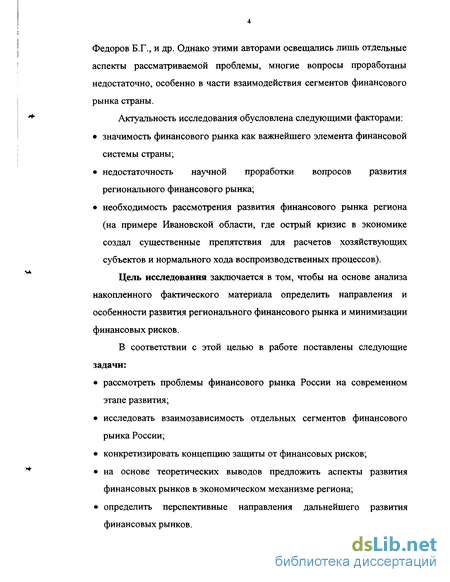 4

Федоров Б.Г., и др. Однако этими авторами освещались лишь отдельные аспекты рассматриваемой проблемы, многие вопросы проработаны недостаточно, особенно в части взаимодействия сегментов финансового рынка страны.

Актуальность исследования обусловлена следующими факторами:

• значимость финансового рынка как важнейшего элемента финансовой системы страны;

• недостаточность научной проработки вопросов развития регионального финансового рынка;

• необходимость рассмотрения развития финансового рынка региона (на примере Ивановской области, где острый кризис в экономике создал существенные препятствия для расчетов хозяйствующих субъектов и нормального хода воспроизводственных процессов).

**Цель исследования** заключается в том, чтобы на основе анализа накопленного фактического материала определить направления и особенности развития регионального финансового рынка и минимизации финансовых рисков.

В соответствии с этой целью в работе поставлены следующие **задачи:**

• рассмотреть проблемы финансового рынка России на современном этапе развития;

• исследовать взаимозависимость отдельных сегментов финансового рынка России;

• конкретизировать концепцию защиты от финансовых рисков;

• на основе теоретических выводов предложить аспекты развития финансовых рынков в экономическом механизме региона;

• определить перспективные направления дальнейшего развития финансовых рынков.

dsLib.net
библиотека диссертаций